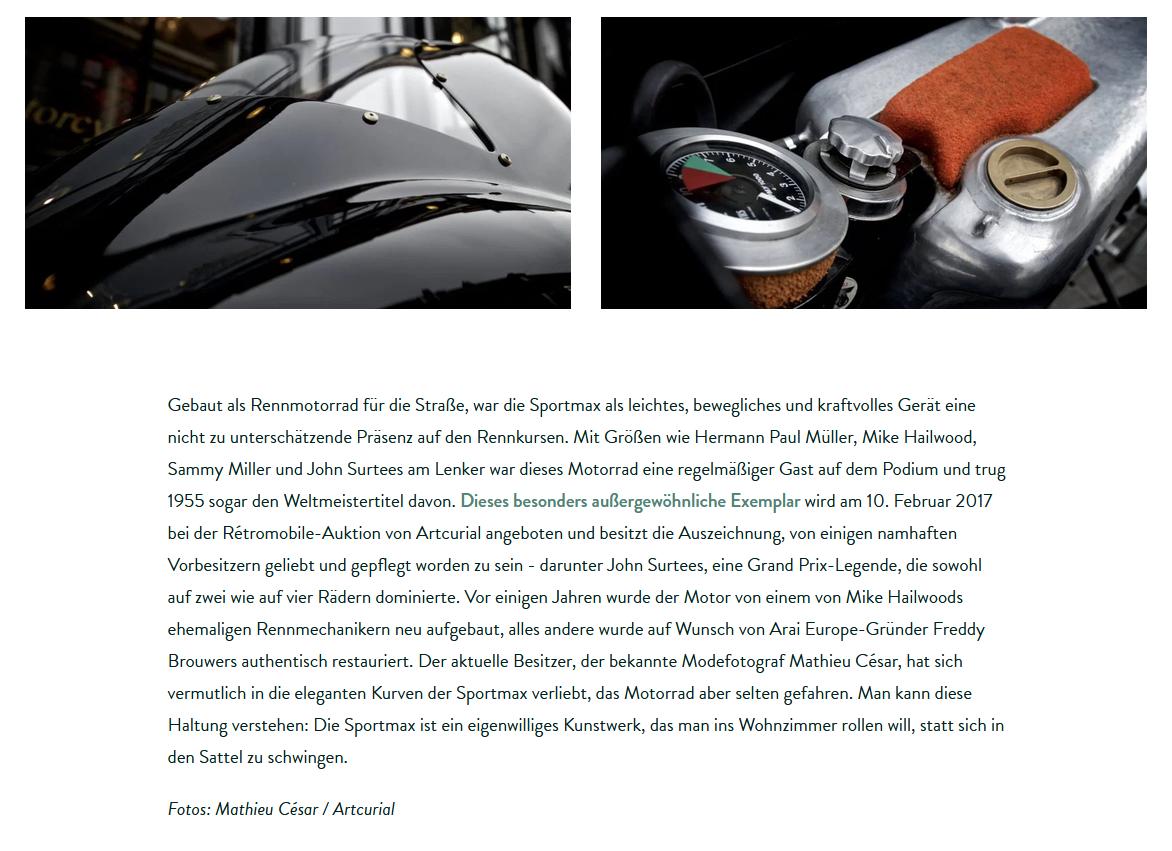 Gebaut als Rennmotorrad für die Straße, war die Sportmax als leichtes, bewegliches und kraftvolles Gerät eine nicht zu unterschätzende Präsenz auf den Rennkursen. Mit Größen wie Hermann Paul Müller, Mike Hailwood, Sammy Miller und John Surtees am Lenker war dieses Motorrad eine regelmäßiger Gast auf dem Podium und trug 1955 sogar den Weltmeistertitel davon. Dieses besonders außergewöhnliche Exemplar wird am 10. Februar 2017 bei der Rétromobile-Auktion von Artcurial angeboten und besitzt die Auszeichnung, von einigen namhaften Vorbesitzern geliebt und gepflegt worden zu sein - darunter John Surtees, eine Grand Prix-Legende, die sowohl auf zwei wie auf vier Rädern dominierte. Vor einigen Jahren wurde der Motor von einem von Mike Hailwoods ehemaligen Rennmechanikern neu aufgebaut, alles andere wurde auf Wunsch von Arai Europe-Gründer Freddy Brouwers authentisch restauriert. Der aktuelle Besitzer, der bekannte Modefotograf Mathieu César, hat sich vermutlich in die eleganten Kurven der Sportmax verliebt, das Motorrad aber selten gefahren. Man kann diese Haltung verstehen: Die Sportmax ist ein eigenwilliges Kunstwerk, das man ins Wohnzimmer rollen will, statt sich in den Sattel zu schwingen.

Fotos: Mathieu César / Artcurial